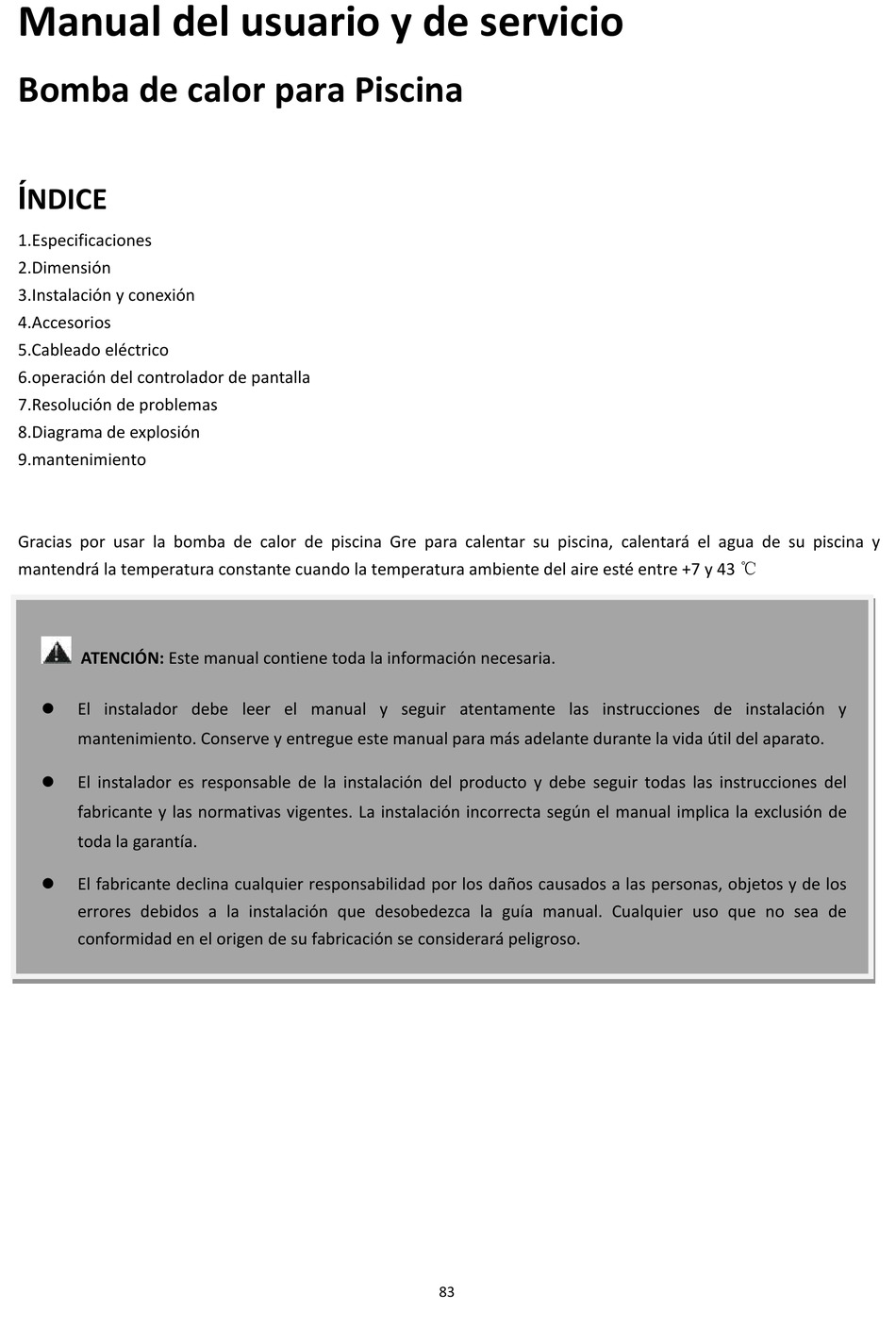 Manual del usuario y de servicio

Bomba de calor para Piscina

ÍNDICE

1.Especificaciones
2.Dimensión
3.Instalación y conexión
4.Accesorios
5.Cableado eléctrico
6.operación del controlador de pantalla
7.Resolución de problemas
8.Diagrama de explosión
9.mantenimiento

Gracias por usar la bomba de calor de piscina Gre para calentar su piscina, calentará el agua de su piscina y mantendrá la temperatura constante cuando la temperatura ambiente del aire esté entre +7 y 43 ℃

ATENCIÓN: Este manual contiene toda la información necesaria.

● El instalador debe leer el manual y seguir atentamente las instrucciones de instalación y mantenimiento. Conserve y entregue este manual para más adelante durante la vida útil del aparato.

● El instalador es responsable de la instalación del producto y debe seguir todas las instrucciones del fabricante y las normativas vigentes. La instalación incorrecta según el manual implica la exclusión de toda la garantía.

● El fabricante declina cualquier responsabilidad por los daños causados a las personas, objetos y de los errores debidos a la instalación que desobedezca la guía manual. Cualquier uso que no sea de conformidad en el origen de su fabricación se considerará peligroso.

83